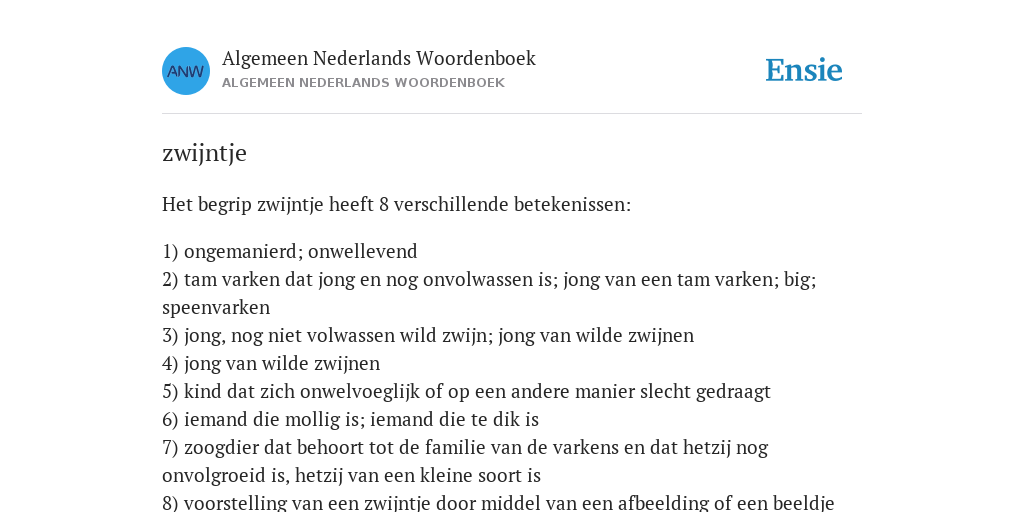 ANW

Algemeen Nederlands Woordenboek
ALGEMEEN NEDERLANDS WOORDENBOEK

Ensie

zwijntje

Het begrip zwijntje heeft 8 verschillende betekenissen:

1) ongemanierd; onwellevend
2) tam varken dat jong en nog onvolwassen is; jong van een tam varken; big; speenvarken
3) jong, nog niet volwassen wild zwijn; jong van wilde zwijnen
4) jong van wilde zwijnen
5) kind dat zich onwelvoeglijk of op een andere manier slecht gedraagt
6) iemand die mollig is; iemand die te dik is
7) zoogdier dat behoort tot de familie van de varkens en dat hetzij nog onvolgroeid is, hetzij van een kleine soort is
8) voorstelling van een zwijntje door middel van een afbeelding of een beeldje